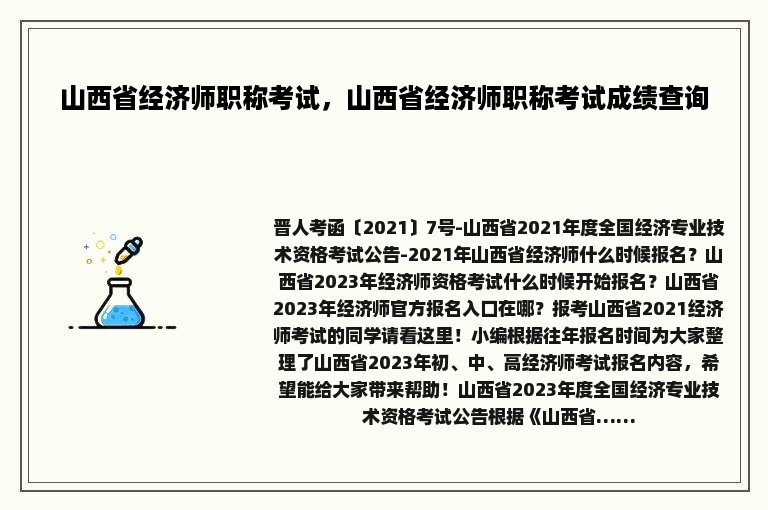 山西省经济师职称考试，山西省经济师职称考试成绩查询

晋人考函〔2021〕7号-山西省2021年度全国经济专业技术资格考试公告-2021年山西省经济师什么时候报名？山西省2023年经济师资格考试什么时候开始报名？山西省2023年经济师官方报名入口在哪？报考山西省2021经济师考试的同学请看这里！小编根据往年报名时间为大家整理了山西省2023年初、中、高经济师考试报名内容，希望能给大家带来帮助！山西省2023年度全国经济专业技术资格考试公告根据《山西省......